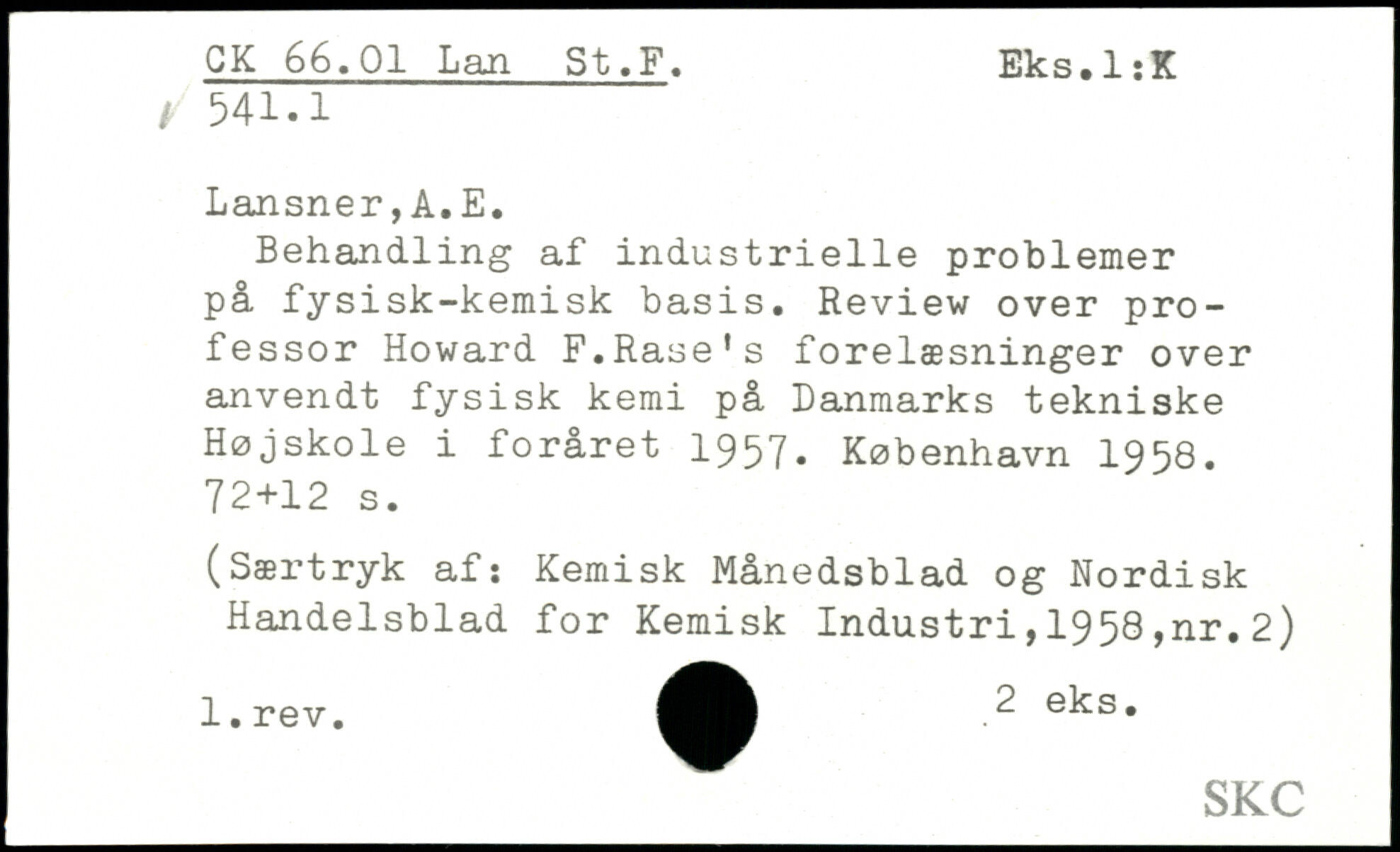 CK 66.01 Lan St.F.    Eks.1:K
541.1

Lansner,A.E.
Behandling af industrielle problemer på fysisk-kemisk basis. Review over professor Howard F.Rase's forelæsninger over anvendt fysisk kemi på Danmarks tekniske Højskole i foråret 1957. København 1958. 72+12 s.

(Særtryk af: Kemisk Månedsblad og Nordisk Handelsblad for Kemisk Industri,1958,nr.2)

1.rev.    2 eks.

SKC